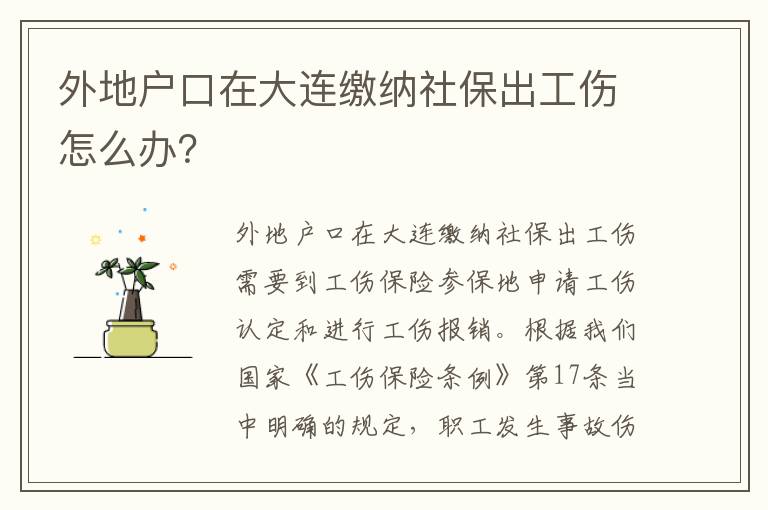 外地户口在大连缴纳社保出工伤怎么办?

外地户口在大连缴纳社保出工伤需要到工伤保险参保地申请工伤认定和进行工伤报销。根据我们国家《工伤保险条例》第17条当中明确的规定，职工发生事故伤